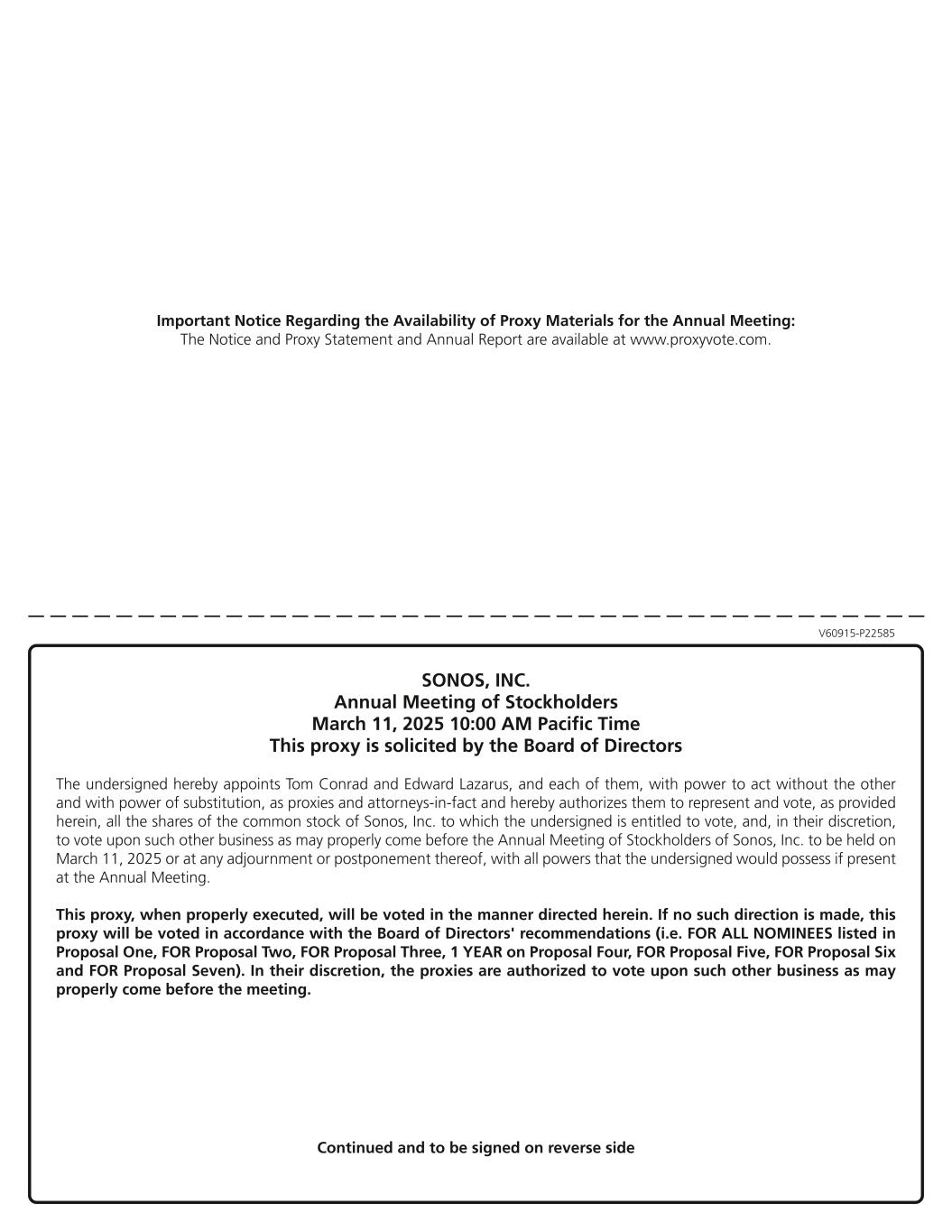 Important Notice Regarding the Availability of Proxy Materials for the Annual Meeting:
The Notice and Proxy Statement and Annual Report are available at www.proxyvote.com.

V60915-P22585

SONOS, INC.
Annual Meeting of Stockholders
March 11, 2025 10:00 AM Pacific Time
This proxy is solicited by the Board of Directors

The undersigned hereby appoints Tom Conrad and Edward Lazarus, and each of them, with power to act without the other and with power of substitution, as proxies and attorneys-in-fact and hereby authorizes them to represent and vote, as provided herein, all the shares of the common stock of Sonos, Inc. to which the undersigned is entitled to vote, and, in their discretion, to vote upon such other business as may properly come before the Annual Meeting of Stockholders of Sonos, Inc. to be held on March 11, 2025 or at any adjournment or postponement thereof, with all powers that the undersigned would possess if present at the Annual Meeting.

This proxy, when properly executed, will be voted in the manner directed herein. If no such direction is made, this proxy will be voted in accordance with the Board of Directors' recommendations (i.e. FOR ALL NOMINEES listed in Proposal One, FOR Proposal Two, FOR Proposal Three, 1 YEAR on Proposal Four, FOR Proposal Five, FOR Proposal Six and FOR Proposal Seven). In their discretion, the proxies are authorized to vote upon such other business as may properly come before the meeting.

Continued and to be signed on reverse side